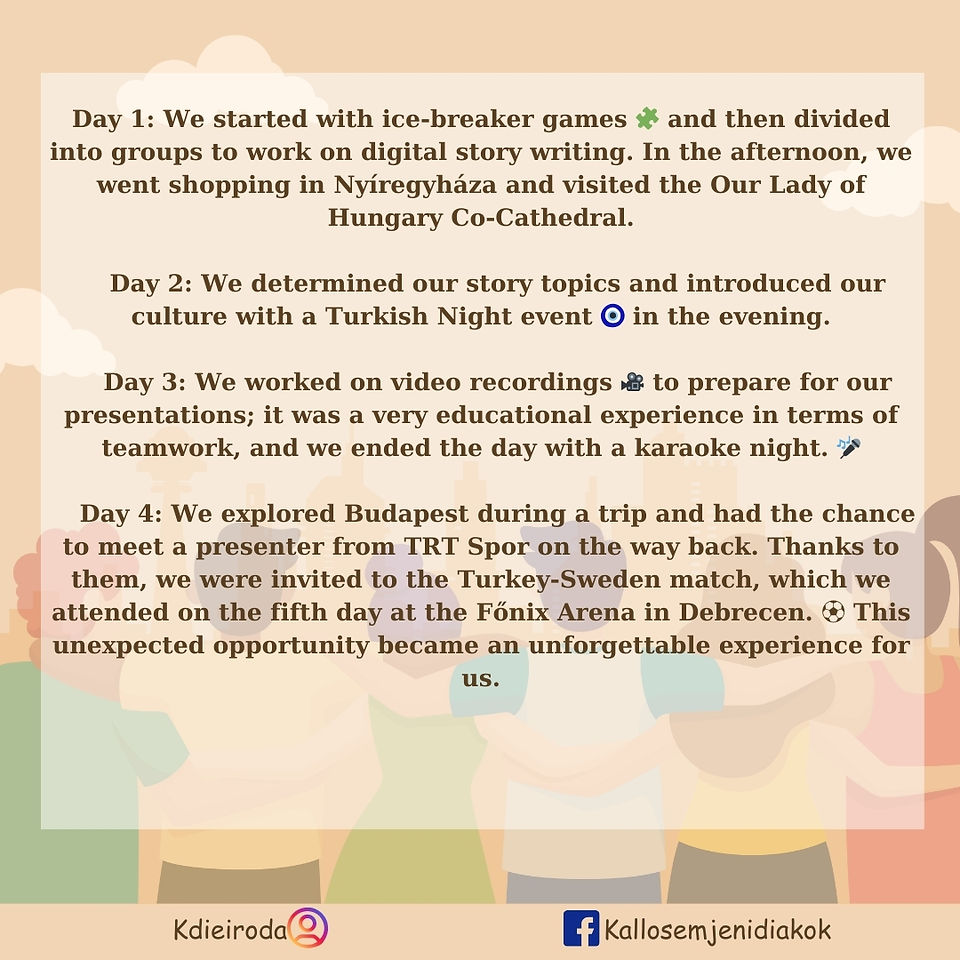 Day 1: We started with ice-breaker games 🧩 and then divided into groups to work on digital story writing. In the afternoon, we went shopping in Nyíregyháza and visited the Our Lady of Hungary Co-Cathedral.

Day 2: We determined our story topics and introduced our culture with a Turkish Night event 🧿 in the evening.

Day 3: We worked on video recordings 🎥 to prepare for our presentations; it was a very educational experience in terms of teamwork, and we ended the day with a karaoke night. 🎤

Day 4: We explored Budapest during a trip and had the chance to meet a presenter from TRT Spor on the way back. Thanks to them, we were invited to the Turkey-Sweden match, which we attended on the fifth day at the Főnix Arena in Debrecen. ⚽ This unexpected opportunity became an unforgettable experience for us.

Kdieiroda

Kallosemjenidiakok